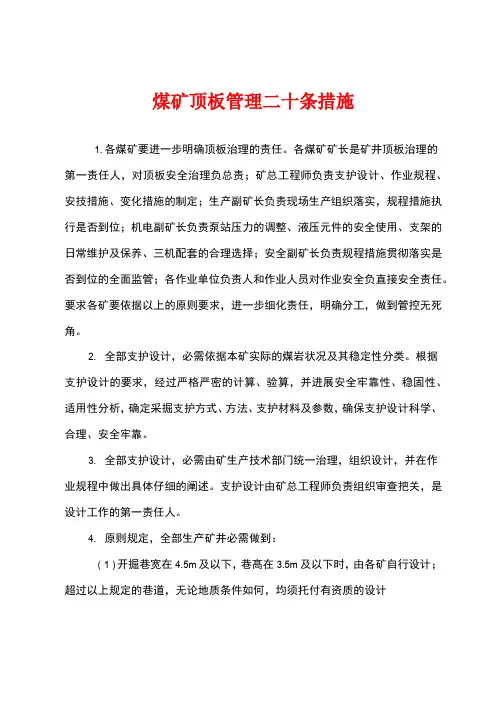 煤矿顶板管理二十条措施

1. 各煤矿要进一步明确顶板治理的责任。各煤矿矿长是矿井顶板治理的第一责任人，对顶板安全治理负总责；矿总工程师负责支护设计、作业规程、安技措施、变化措施的制定；生产副矿长负责现场生产组织落实，规程措施执行是否到位；机电副矿长负责泵站压力的调整、液压元件的安全使用、支架的日常维护及保养、三机配套的合理选择；安全副矿长负责规程措施贯彻落实是否到位的全面监管；各作业单位负责人和作业人员对作业安全负直接安全责任。要求各矿要依据以上的原则要求，进一步细化责任，明确分工，做到管控无死角。

2. 全部支护设计，必需依据本矿实际的煤岩状况及其稳定性分类。根据支护设计的要求，经过严格严密的计算、验算，并进展安全牢靠性、稳固性、适用性分析，确定采掘支护方式、方法、支护材料及参数，确保支护设计科学、合理、安全牢靠。

3. 全部支护设计，必需由矿生产技术部门统一治理，组织设计，并在作业规程中做出具体仔细的阐述。支护设计由矿总工程师负责组织审查把关，是设计工作的第一责任人。

4. 原则规定，全部生产矿井必需做到：

（1）开掘巷宽在 4.5m 及以下，巷高在 3.5m 及以下时，由各矿自行设计；超过以上规定的巷道，无论地质条件如何，均须托付有资质的设计